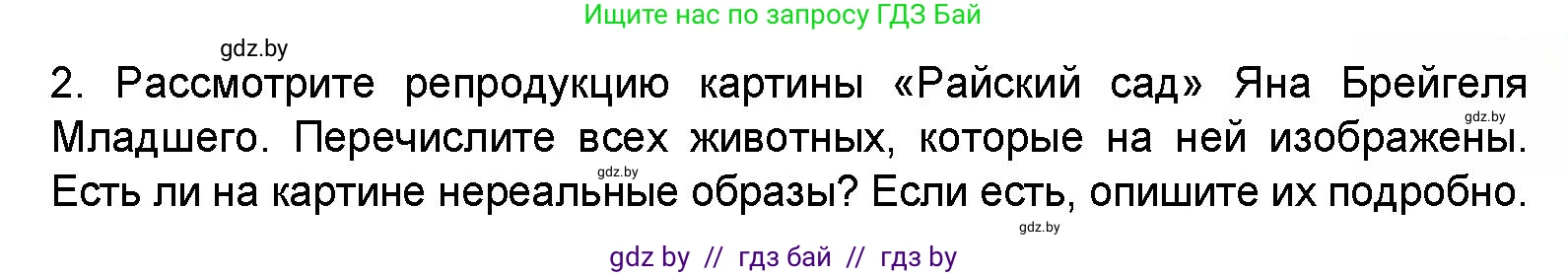 Ищите нас по запросу ГДЗ Бай

gdz.by

2. Рассмотрите репродукцию картины «Райский сад» Яна Брейгеля Младшего. Перечислите всех животных, которые на ней изображены. Есть ли на картине нереальные образы? Если есть, опишите их подробно.

gdz.by

gdz.by

gdz.by

gdz by // гдз бай // гдз by